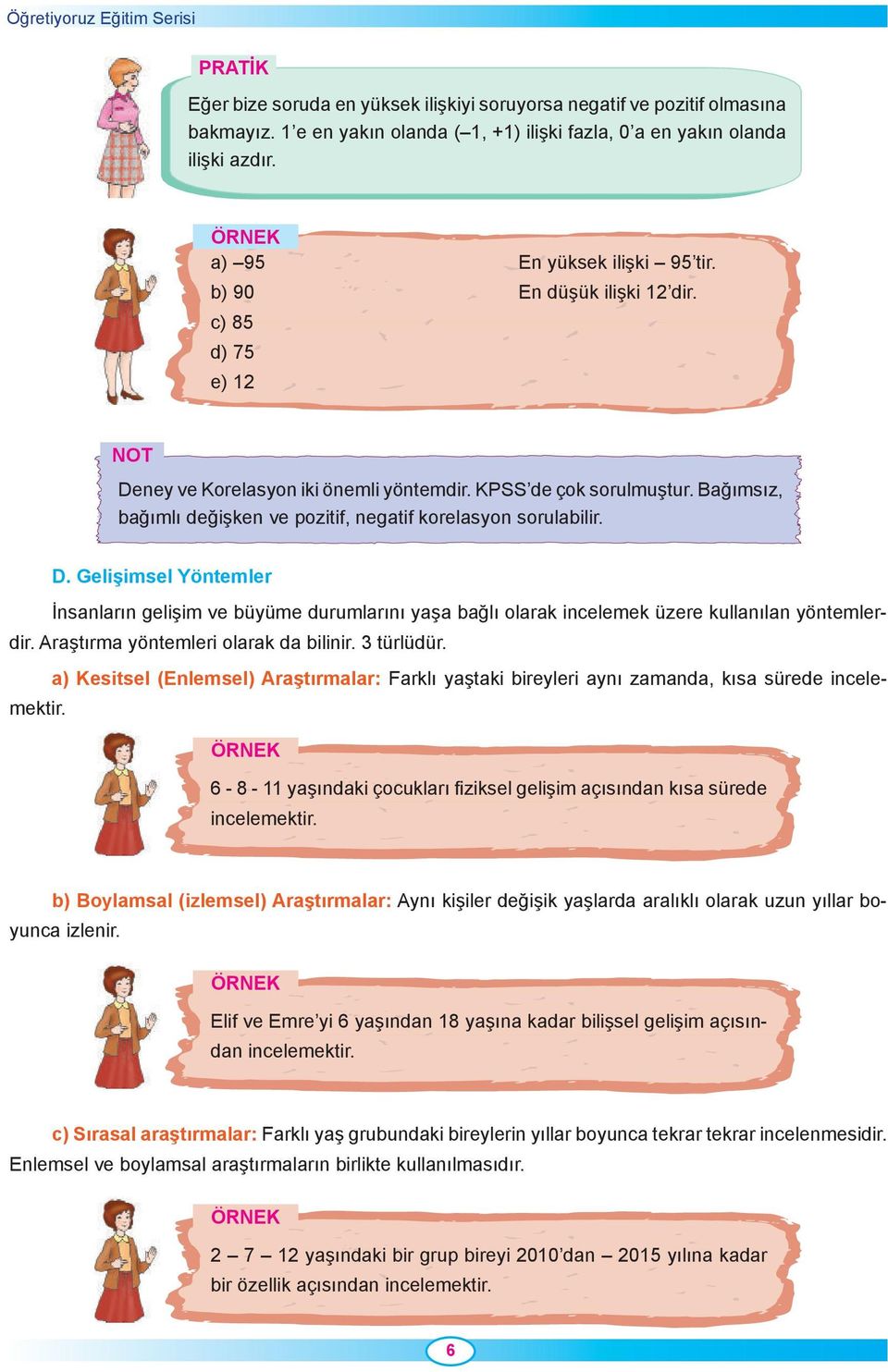 Öğretiyoruz Eğitim Serisi

PRATİK

Eğer bize soruda en yüksek ilişkiyi soruyorsa negatif ve pozitif olmasına bakmayız. 1'e en yakın olanda (–1, +1) ilişki fazla, 0'a en yakın olanda ilişki azdır.

ÖRNEK

a) –95
b) 90
c) 85
d) 75
e) 12

En yüksek ilişki – 95'tir.
En düşük ilişki 12'dir.

NOT

Deney ve Korelasyon iki önemli yöntemdir. KPSS'de çok sorulmuştur. Bağımsız, bağımlı değişken ve pozitif, negatif korelasyon sorulabilir.

D. Gelişimsel Yöntemler

İnsanların gelişim ve büyüme durumlarını yaşa bağlı olarak incelemek üzere kullanılan yöntemlerdir. Araştırma yöntemleri olarak da bilinir. 3 türlüdür.

a) Kesitsel (Enlemsel) Araştırmalar: Farklı yaştaki bireyleri aynı zamanda, kısa sürede incelemektir.

ÖRNEK

6 - 8 - 11 yaşındaki çocukları fiziksel gelişim açısından kısa sürede incelemektir.

b) Boylamsal (izlemsel) Araştırmalar: Aynı kişiler değişik yaşlarda aralıklı olarak uzun yıllar boyunca izlenir.

ÖRNEK

Elif ve Emre'yi 6 yaşından 18 yaşına kadar bilişsel gelişim açısından incelemektir.

c) Sırasal araştırmalar: Farklı yaş grubundaki bireylerin yıllar boyunca tekrar tekrar incelenmesidir. Enlemsel ve boylamsal araştırmaların birlikte kullanılmasıdır.

ÖRNEK

2 – 7 – 12 yaşındaki bir grup bireyi 2010'dan – 2015 yılına kadar bir özellik açısından incelemektir.

6